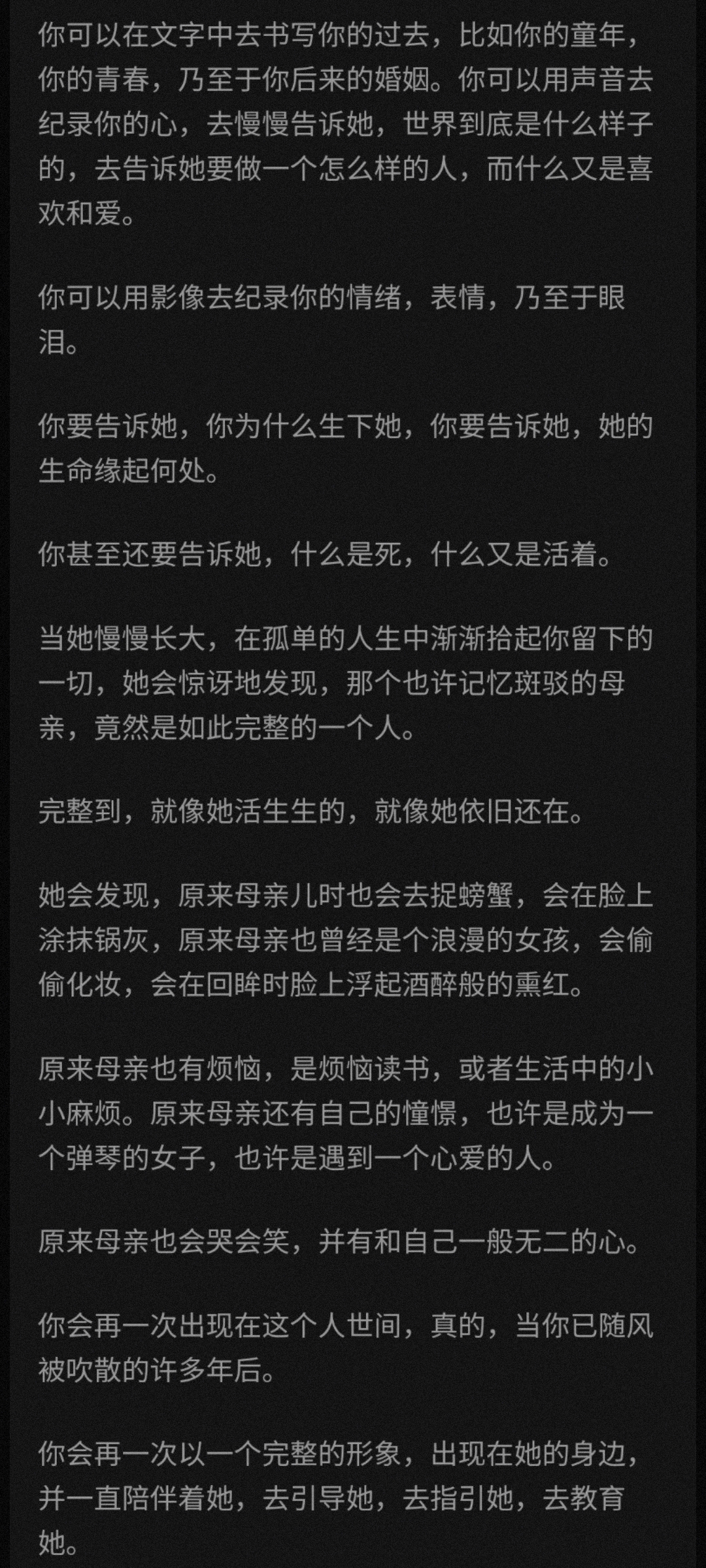 你可以在文字中去书写你的过去，比如你的童年，你的青春，乃至于你后来的婚姻。你可以用声音去纪录你的心，去慢慢告诉她，世界到底是什么样子的，去告诉她要做一个怎么样的人，而什么又是喜欢和爱。

你可以用影像去纪录你的情绪，表情，乃至于眼泪。

你要告诉她，你为什么生下她，你要告诉她，她的生命缘起何处。

你甚至还要告诉她，什么是死，什么又是活着。

当她慢慢长大，在孤单的人生中渐渐拾起你留下的一切，她会惊讶地发现，那个也许记忆斑驳的母亲，竟然是如此完整的一个人。

完整到，就像她活生生的，就像她依旧还在。

她会发现，原来母亲儿时也会去捉螃蟹，会在脸上涂抹锅灰，原来母亲也曾经是个浪漫的女孩，会偷偷化妆，会在回眸时脸上浮起酒醉般的熏红。

原来母亲也有烦恼，是烦恼读书，或者生活中的小小麻烦。原来母亲还有自己的憧憬，也许是成为一个弹琴的女子，也许是遇到一个心爱的人。

原来母亲也会哭会笑，并有和自己一般无二的心。

你会再一次出现在这个人世间，真的，当你已随风被吹散的许多年后。

你会再一次以一个完整的形象，出现在她的身边，并一直陪伴着她，去引导她，去指引她，去教育她。